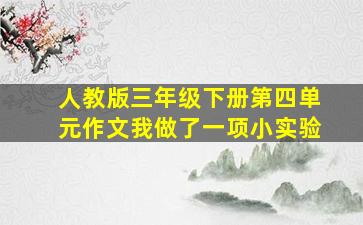 人教版三年级下册第四单元作文我做了一项小实验